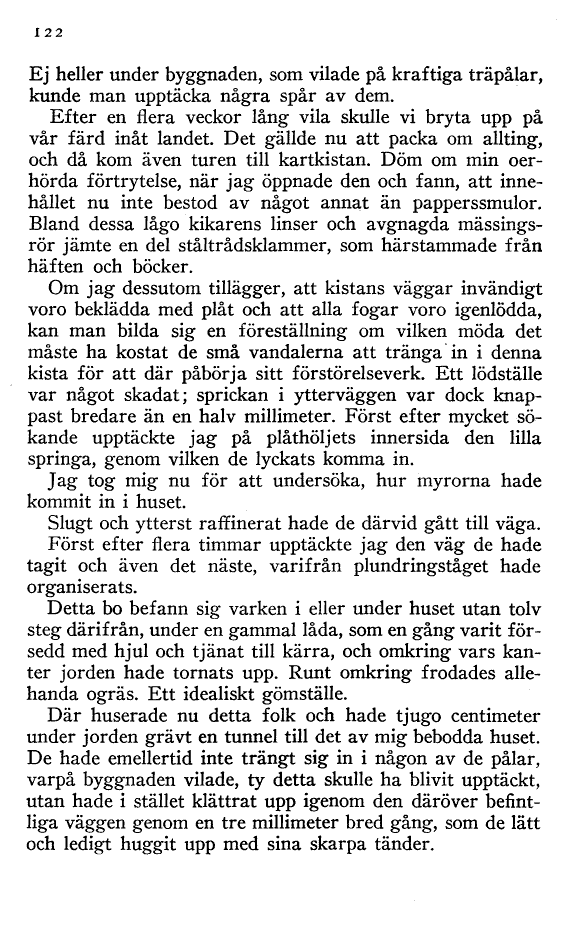 122

Ej heller under byggnaden, som vilade på kraftiga träpålar, kunde man upptäcka några spår av dem.

Efter en flera veckor lång vila skulle vi bryta upp på vår färd inåt landet. Det gällde nu att packa om allting, och då kom även turen till kartkistan. Döm om min oerhörda förtrytelse, när jag öppnade den och fann, att innehållet nu inte bestod av något annat än papperssmulor. Bland dessa lågo kikarens linser och avgnagda mässingsrör jämte en del ståltrådsklammer, som härstammade från häften och böcker.

Om jag dessutom tillägger, att kistans väggar invändigt voro beklädda med plåt och att alla fogar voro igenlödda, kan man bilda sig en föreställning om vilken möda det måste ha kostat de små vandalerna att tränga in i denna kista för att där påbörja sitt förstörelseverk. Ett lödställe var något skadat; sprickan i ytterväggen var dock knappast bredare än en halv millimeter. Först efter mycket sökande upptäckte jag på plåthöljets innersida den lilla springa, genom vilken de lyckats komma in.

Jag tog mig nu för att undersöka, hur myrorna hade kommit in i huset.

Slugt och ytterst raffinerat hade de därvid gått till väga.

Först efter flera timmar upptäckte jag den väg de hade tagit och även det näste, varifrån plundringståget hade organiserats.

Detta bo befann sig varken i eller under huset utan tolv steg därifrån, under en gammal låda, som en gång varit försedd med hjul och tjänat till kärra, och omkring vars kanter jorden hade tornats upp. Runt omkring frodades allehanda ogräs. Ett idealiskt gömställe.

Där huserade nu detta folk och hade tjugo centimeter under jorden grävt en tunnel till det av mig bebodda huset. De hade emellertid inte trängt sig in i någon av de pålar, varpå byggnaden vilade, ty detta skulle ha blivit upptäckt, utan hade i stället klättrat upp igenom den däröver befintliga väggen genom en tre millimeter bred gång, som de lätt och ledigt huggit upp med sina skarpa tänder.